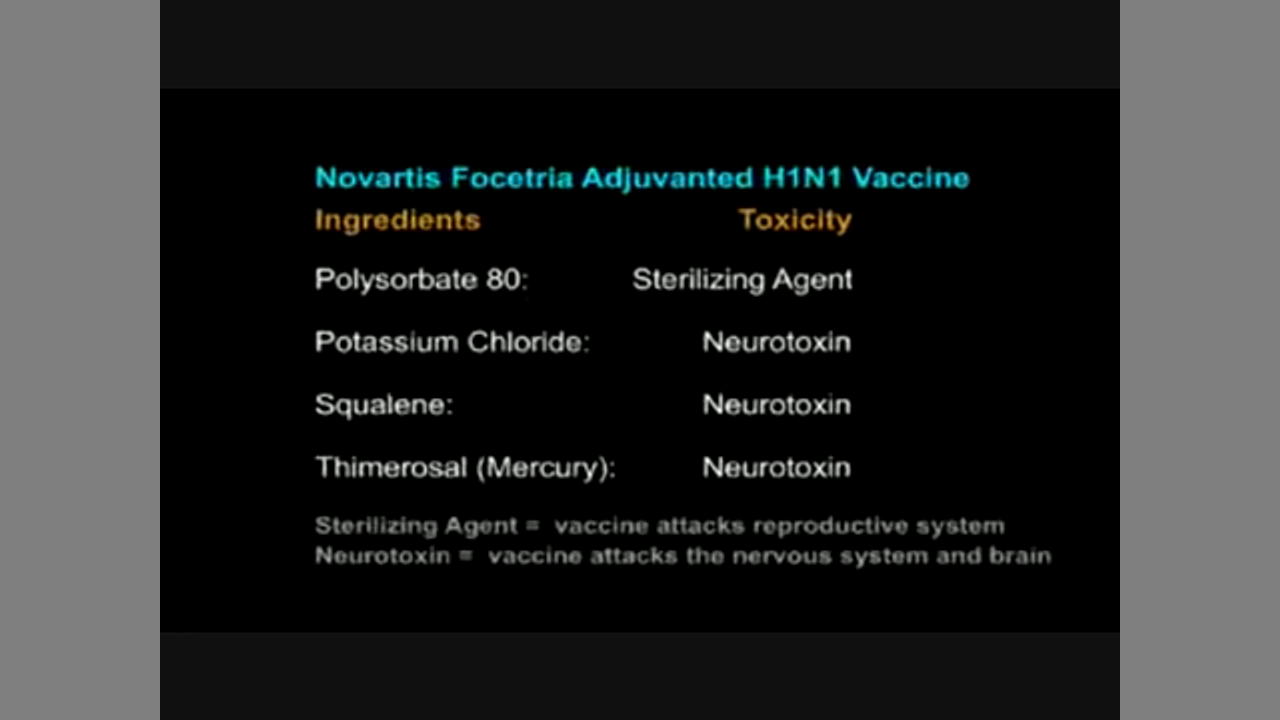 Novartis Focetria Adjuvanted H1N1 Vaccine

| Ingredients | Toxicity |
|---|---|
| Polysorbate 80: | Sterilizing Agent |
| Potassium Chloride: | Neurotoxin |
| Squalene: | Neurotoxin |
| Thimerosal (Mercury): | Neurotoxin |

Sterilizing Agent = vaccine attacks reproductive system
Neurotoxin = vaccine attacks the nervous system and brain